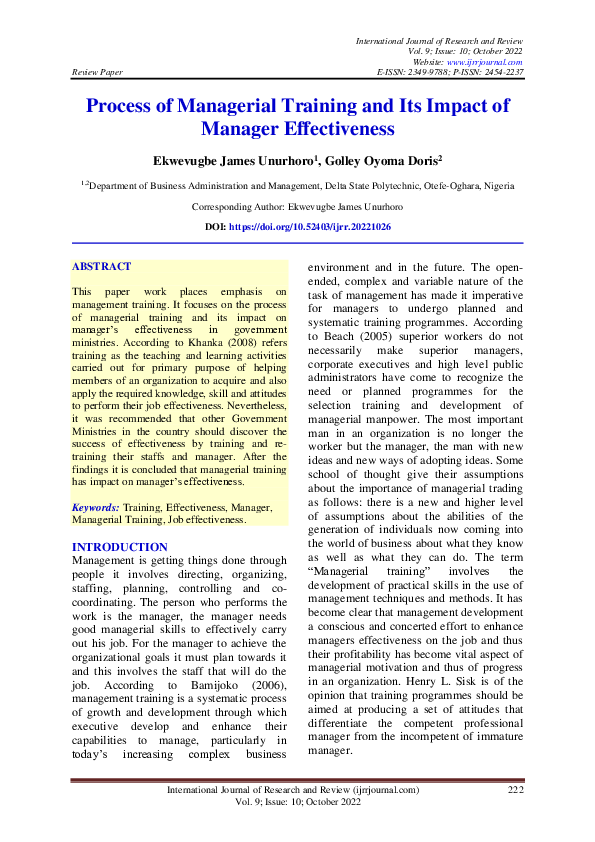 International Journal of Research and Review
Vol. 9; Issue: 10; October 2022
Website: www.ijrrjournal.com
Review Paper E-ISSN: 2349-9788; P-ISSN: 2454-2237

Process of Managerial Training and Its Impact of Manager Effectiveness

Ekwevugbe James Unurhoro$^1$, Golley Oyoma Doris$^2$

$^{1,2}$Department of Business Administration and Management, Delta State Polytechnic, Otefe-Oghara, Nigeria

Corresponding Author: Ekwevugbe James Unurhoro

DOI: https://doi.org/10.52403/ijrr.20221026

ABSTRACT

This paper work places emphasis on management training. It focuses on the process of managerial training and its impact on manager's effectiveness in government ministries. According to Khanka (2008) refers training as the teaching and learning activities carried out for primary purpose of helping members of an organization to acquire and also apply the required knowledge, skill and attitudes to perform their job effectiveness. Nevertheless, it was recommended that other Government Ministries in the country should discover the success of effectiveness by training and re-training their staffs and manager. After the findings it is concluded that managerial training has impact on manager's effectiveness.

Keywords: Training, Effectiveness, Manager, Managerial Training, Job effectiveness.

INTRODUCTION
Management is getting things done through people it involves directing, organizing, staffing, planning, controlling and co-coordinating. The person who performs the work is the manager, the manager needs good managerial skills to effectively carry out his job. For the manager to achieve the organizational goals it must plan towards it and this involves the staff that will do the job. According to Bamijoko (2006), management training is a systematic process of growth and development through which executive develop and enhance their capabilities to manage, particularly in today's increasing complex business environment and in the future. The open-ended, complex and variable nature of the task of management has made it imperative for managers to undergo planned and systematic training programmes. According to Beach (2005) superior workers do not necessarily make superior managers, corporate executives and high level public administrators have come to recognize the need or planned programmes for the selection training and development of managerial manpower. The most important man in an organization is no longer the worker but the manager, the man with new ideas and new ways of adopting ideas. Some school of thought give their assumptions about the importance of managerial trading as follows: there is a new and higher level of assumptions about the abilities of the generation of individuals now coming into the world of business about what they know as well as what they can do. The term "Managerial training" involves the development of practical skills in the use of management techniques and methods. It has become clear that management development a conscious and concerted effort to enhance managers effectiveness on the job and thus their profitability has become vital aspect of managerial motivation and thus of progress in an organization. Henry L. Sisk is of the opinion that training programmes should be aimed at producing a set of attitudes that differentiate the competent professional manager from the incompetent of immature manager.

International Journal of Research and Review (ijrrjournal.com) 222
Vol. 9; Issue: 10; October 2022